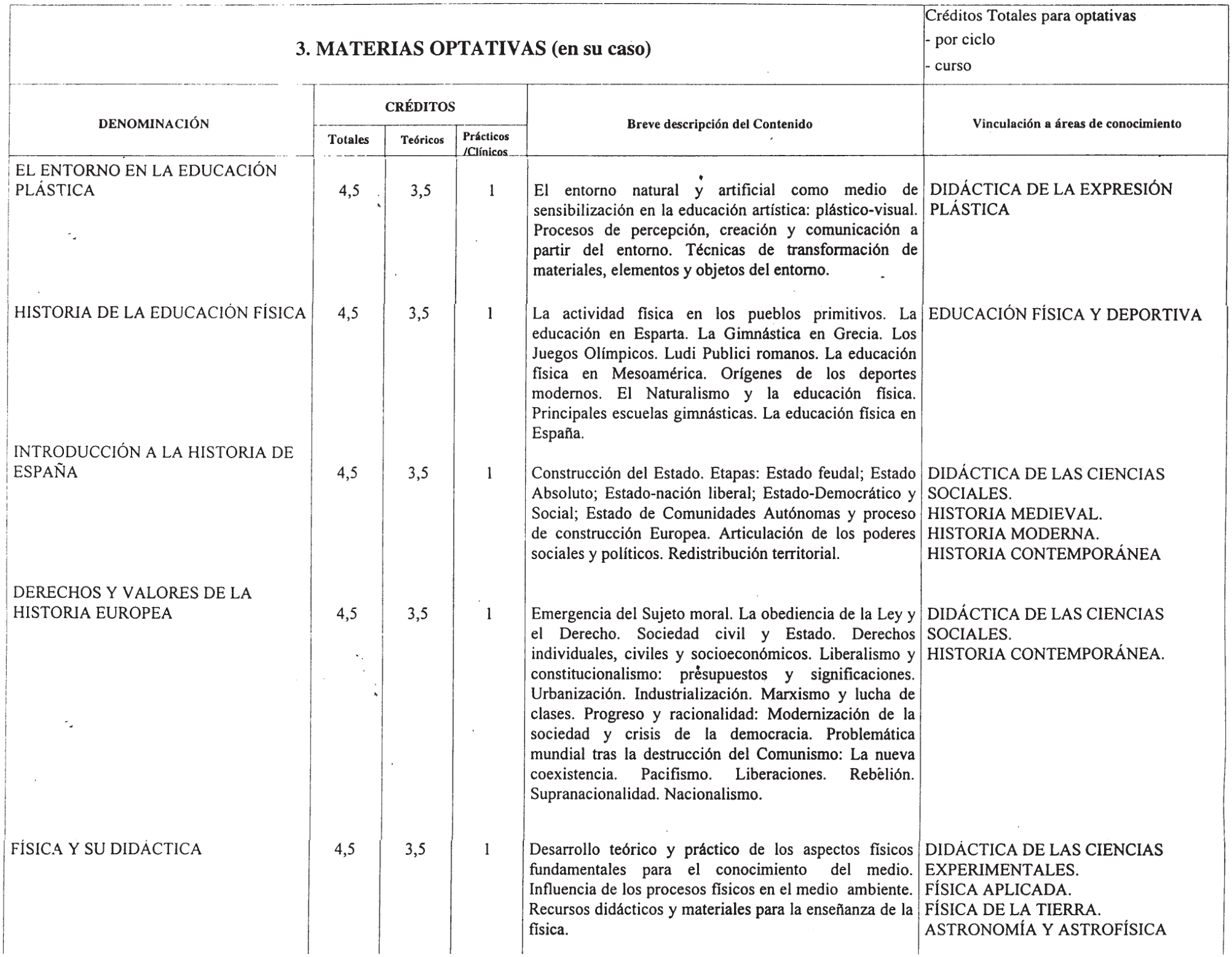 3. MATERIAS OPTATIVAS (en su caso)

Créditos Totales para optativas
- por ciclo
- curso

| DENOMINACIÓN | CRÉDITOS Totales | CRÉDITOS Teóricos | CRÉDITOS Prácticos /Clínicos | Breve descripción del Contenido | Vinculación a áreas de conocimiento |
|---|---|---|---|---|---|
| EL ENTORNO EN LA EDUCACIÓN PLÁSTICA | 4,5 | 3,5 | 1 | El entorno natural y artificial como medio de sensibilización en la educación artística: plástico-visual. Procesos de percepción, creación y comunicación a partir del entorno. Técnicas de transformación de materiales, elementos y objetos del entorno. | DIDÁCTICA DE LA EXPRESIÓN PLÁSTICA |
| HISTORIA DE LA EDUCACIÓN FÍSICA | 4,5 | 3,5 | 1 | La actividad física en los pueblos primitivos. La educación en Esparta. La Gimnástica en Grecia. Los Juegos Olímpicos. Ludi Publici romanos. La educación física en Mesoamérica. Orígenes de los deportes modernos. El Naturalismo y la educación física. Principales escuelas gimnásticas. La educación física en España. | EDUCACIÓN FÍSICA Y DEPORTIVA |
| INTRODUCCIÓN A LA HISTORIA DE ESPAÑA | 4,5 | 3,5 | 1 | Construcción del Estado. Etapas: Estado feudal; Estado Absoluto; Estado-nación liberal; Estado-Democrático y Social; Estado de Comunidades Autónomas y proceso de construcción Europea. Articulación de los poderes sociales y políticos. Redistribución territorial. | DIDÁCTICA DE LAS CIENCIAS SOCIALES. HISTORIA MEDIEVAL. HISTORIA MODERNA. HISTORIA CONTEMPORÁNEA |
| DERECHOS Y VALORES DE LA HISTORIA EUROPEA | 4,5 | 3,5 | 1 | Emergencia del Sujeto moral. La obediencia de la Ley y el Derecho. Sociedad civil y Estado. Derechos individuales, civiles y socioeconómicos. Liberalismo y constitucionalismo: presupuestos y significaciones. Urbanización. Industrialización. Marxismo y lucha de clases. Progreso y racionalidad: Modernización de la sociedad y crisis de la democracia. Problemática mundial tras la destrucción del Comunismo: La nueva coexistencia. Pacifismo. Liberaciones. Rebelión. Supranacionalidad. Nacionalismo. | DIDÁCTICA DE LAS CIENCIAS SOCIALES. HISTORIA CONTEMPORÁNEA. |
| FÍSICA Y SU DIDÁCTICA | 4,5 | 3,5 | 1 | Desarrollo teórico y práctico de los aspectos físicos fundamentales para el conocimiento del medio. Influencia de los procesos físicos en el medio ambiente. Recursos didácticos y materiales para la enseñanza de la física. | DIDÁCTICA DE LAS CIENCIAS EXPERIMENTALES. FÍSICA APLICADA. FÍSICA DE LA TIERRA. ASTRONOMÍA Y ASTROFÍSICA |